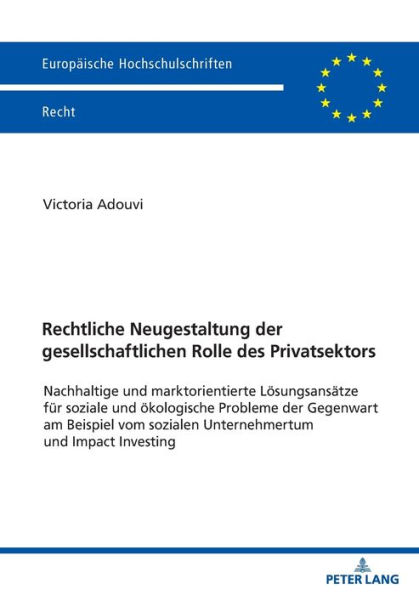 Europäische Hochschulschriften

Recht

Victoria Adouvi

Rechtliche Neugestaltung der gesellschaftlichen Rolle des Privatsektors

Nachhaltige und marktorientierte Lösungsansätze für soziale und ökologische Probleme der Gegenwart am Beispiel vom sozialen Unternehmertum und Impact Investing

PETER LANG